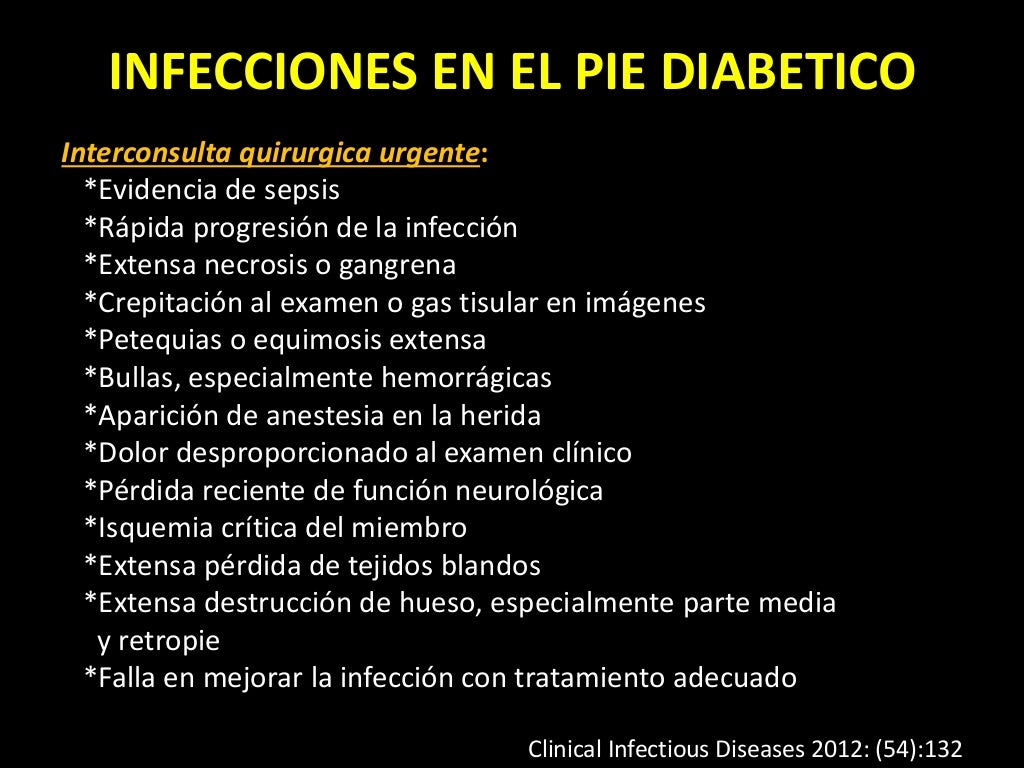 INFECCIONES EN EL PIE DIABETICO

Interconsulta quirurgica urgente:
*Evidencia de sepsis
*Rápida progresión de la infección
*Extensa necrosis o gangrena
*Crepitación al examen o gas tisular en imágenes
*Petequias o equimosis extensa
*Bullas, especialmente hemorrágicas
*Aparición de anestesia en la herida
*Dolor desproporcionado al examen clínico
*Pérdida reciente de función neurológica
*Isquemia crítica del miembro
*Extensa pérdida de tejidos blandos
*Extensa destrucción de hueso, especialmente parte media y retropie
*Falla en mejorar la infección con tratamiento adecuado

Clinical Infectious Diseases 2012: (54):132